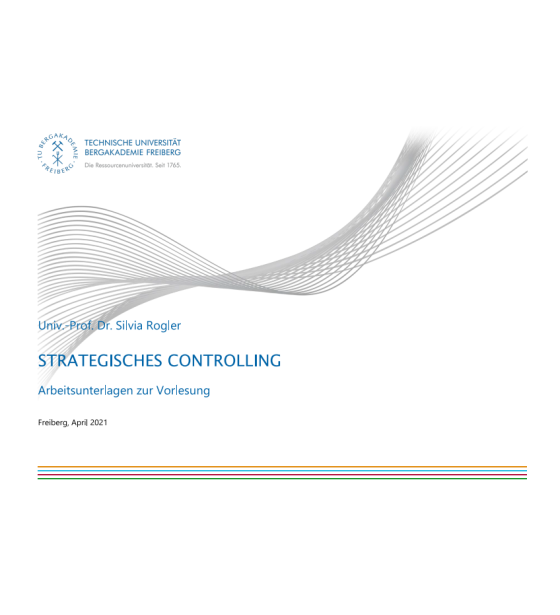 TU BERGAKADEMIE FREIBERG

TECHNISCHE UNIVERSITÄT
BERGAKADEMIE FREIBERG
Die Ressourcenuniversität. Seit 1765.

Univ.-Prof. Dr. Silvia Rogler

STRATEGISCHES CONTROLLING

Arbeitsunterlagen zur Vorlesung

Freiberg, April 2021